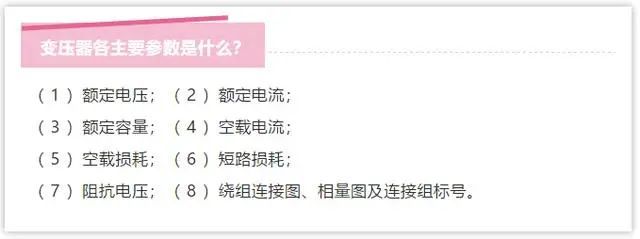 变压器各主要参数是什么？

（1）额定电压；（2）额定电流；

（3）额定容量；（4）空载电流；

（5）空载损耗；（6）短路损耗；

（7）阻抗电压；（8）绕组连接图、相量图及连接组标号。